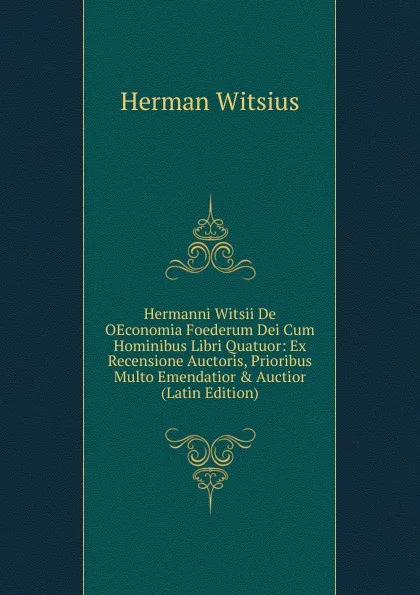 Herman Witsius

Hermanni Witsii De OEconomia Foederum Dei Cum Hominibus Libri Quatuor: Ex Recensione Auctoris, Prioribus Multo Emendatior & Auctior (Latin Edition)